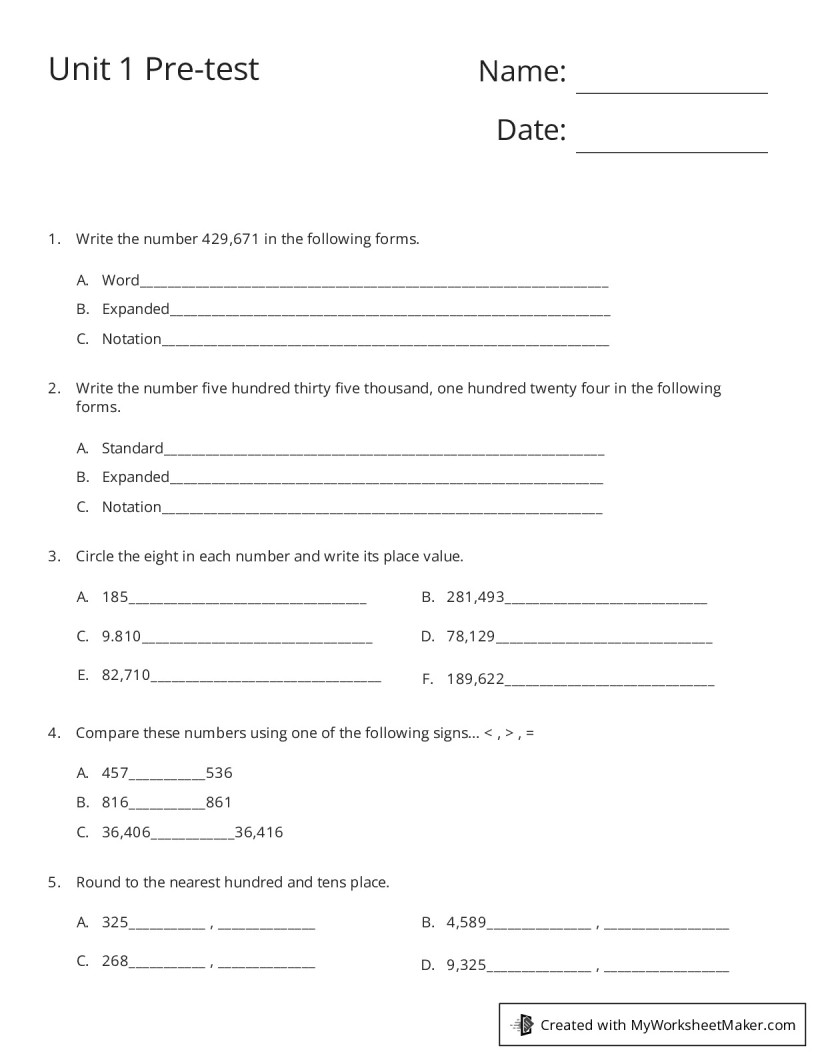 Unit 1 Pre-test

Name: ____

Date: ____

1. Write the number 429,671 in the following forms.

A. Word____

B. Expanded____

C. Notation____

2. Write the number five hundred thirty five thousand, one hundred twenty four in the following forms.

A. Standard____

B. Expanded____

C. Notation____

3. Circle the eight in each number and write its place value.

A. 185____

B. 281,493____

C. 9.810____

D. 78,129____

E. 82,710____

F. 189,622____

4. Compare these numbers using one of the following signs... < , > , =

A. 457____536

B. 816____861

C. 36,406____36,416

5. Round to the nearest hundred and tens place.

A. 325____ , ____

B. 4,589____ , ____

C. 268____ , ____

D. 9,325____ , ____

Created with MyWorksheetMaker.com